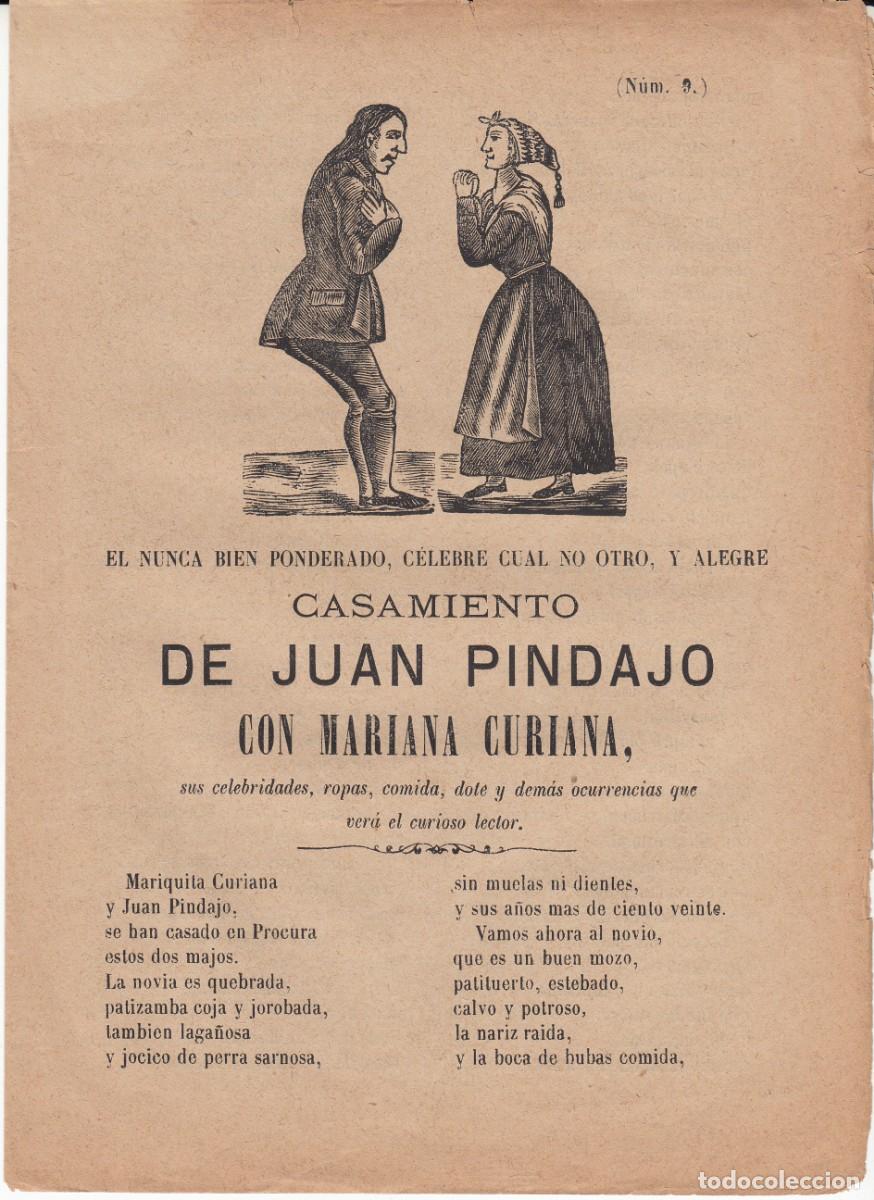 (Núm. 9.)

EL NUNCA BIEN PONDERADO, CÉLEBRE CUAL NO OTRO, Y ALEGRE

CASAMIENTO

DE JUAN PINDAJO

CON MARIANA CURIANA,

sus celebridades, ropas, comida, dote y demás ocurrencias que verá el curioso lector.

Mariquita Curiana
y Juan Pindajo,
se han casado en Procura
estos dos majos.
La novia es quebrada,
patizamba coja y jorobada,
tambien lagañosa
y jocico de perra sarnosa,

sin muelas ni dientes,
y sus años mas de ciento veinte.
Vamos ahora al novio,
que es un buen mozo,
patituerto, estebado,
calvo y potroso,
la nariz raida,
y la boca de bubas comida,

todocoleccion